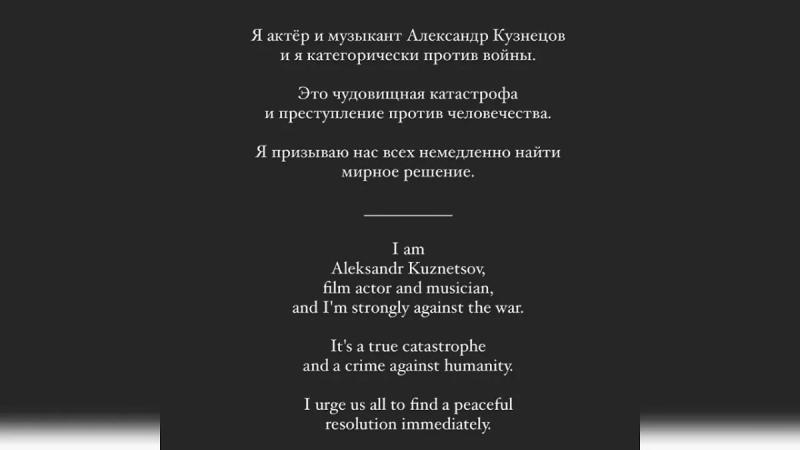 Я актёр и музыкант Александр Кузнецов и я категорически против войны.

Это чудовищная катастрофа и преступление против человечества.

Я призываю нас всех немедленно найти мирное решение.

I am
Aleksandr Kuznetsov,
film actor and musician,
and I'm strongly against the war.

It's a true catastrophe
and a crime against humanity.

I urge us all to find a peaceful
resolution immediately.